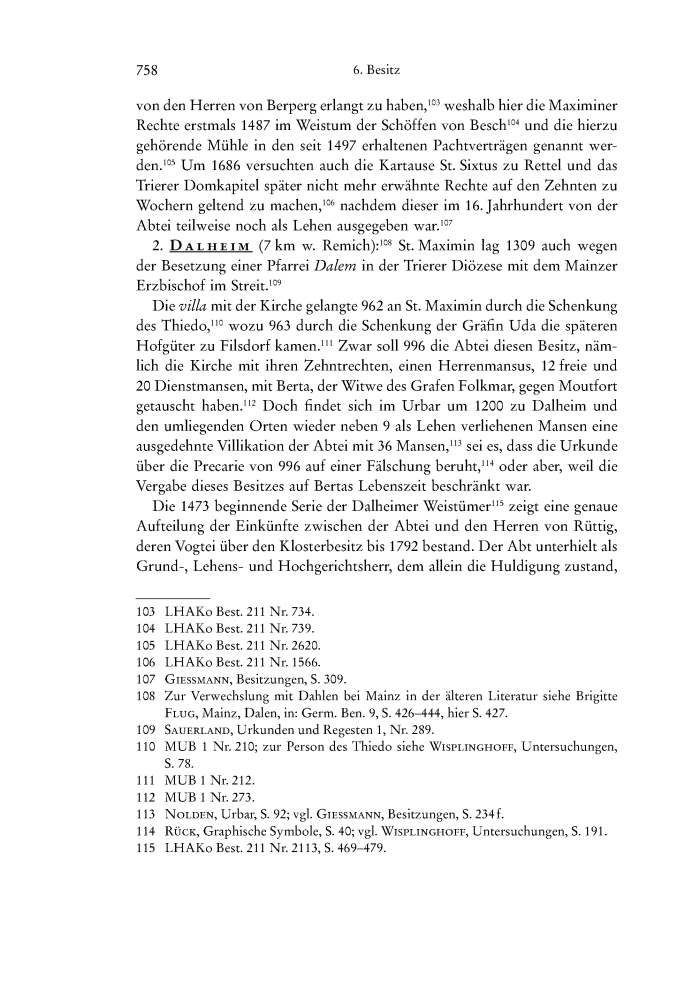 758 6. Besitz

von den Herren von Berperg erlangt zu haben,$^{103}$ weshalb hier die Maximiner Rechte erstmals 1487 im Weistum der Schöffen von Besch$^{104}$ und die hierzu gehörende Mühle in den seit 1497 erhaltenen Pachtverträgen genannt werden.$^{105}$ Um 1686 versuchten auch die Kartause St. Sixtus zu Rettel und das Trierer Domkapitel später nicht mehr erwähnte Rechte auf den Zehnten zu Wochern geltend zu machen,$^{106}$ nachdem dieser im 16. Jahrhundert von der Abtei teilweise noch als Lehen ausgegeben war.$^{107}$

2. Dalheim (7 km w. Remich):$^{108}$ St. Maximin lag 1309 auch wegen der Besetzung einer Pfarrei Dalem in der Trierer Diözese mit dem Mainzer Erzbischof im Streit.$^{109}$

Die villa mit der Kirche gelangte 962 an St. Maximin durch die Schenkung des Thiedo,$^{110}$ wozu 963 durch die Schenkung der Gräfin Uda die späteren Hofgüter zu Filsdorf kamen.$^{111}$ Zwar soll 996 die Abtei diesen Besitz, nämlich die Kirche mit ihren Zehntrechten, einen Herrenmansus, 12 freie und 20 Dienstmansen, mit Berta, der Witwe des Grafen Folkmar, gegen Moutfort getauscht haben.$^{112}$ Doch findet sich im Urbar um 1200 zu Dalheim und den umliegenden Orten wieder neben 9 als Lehen verliehenen Mansen eine ausgedehnte Villikation der Abtei mit 36 Mansen,$^{113}$ sei es, dass die Urkunde über die Precarie von 996 auf einer Fälschung beruht,$^{114}$ oder aber, weil die Vergabe dieses Besitzes auf Bertas Lebenszeit beschränkt war.

Die 1473 beginnende Serie der Dalheimer Weistümer$^{115}$ zeigt eine genaue Aufteilung der Einkünfte zwischen der Abtei und den Herren von Rüttig, deren Vogtei über den Klosterbesitz bis 1792 bestand. Der Abt unterhielt als Grund-, Lehens- und Hochgerichtsherr, dem allein die Huldigung zustand,

103 LHAKo Best. 211 Nr. 734.
104 LHAKo Best. 211 Nr. 739.
105 LHAKo Best. 211 Nr. 2620.
106 LHAKo Best. 211 Nr. 1566.
107 Giessmann, Besitzungen, S. 309.
108 Zur Verwechslung mit Dahlen bei Mainz in der älteren Literatur siehe Brigitte Flug, Mainz, Dalen, in: Germ. Ben. 9, S. 426–444, hier S. 427.
109 Sauerland, Urkunden und Regesten 1, Nr. 289.
110 MUB 1 Nr. 210; zur Person des Thiedo siehe Wisplinghoff, Untersuchungen, S. 78.
111 MUB 1 Nr. 212.
112 MUB 1 Nr. 273.
113 Nolden, Urbar, S. 92; vgl. Giessmann, Besitzungen, S. 234 f.
114 Rück, Graphische Symbole, S. 40; vgl. Wisplinghoff, Untersuchungen, S. 191.
115 LHAKo Best. 211 Nr. 2113, S. 469–479.